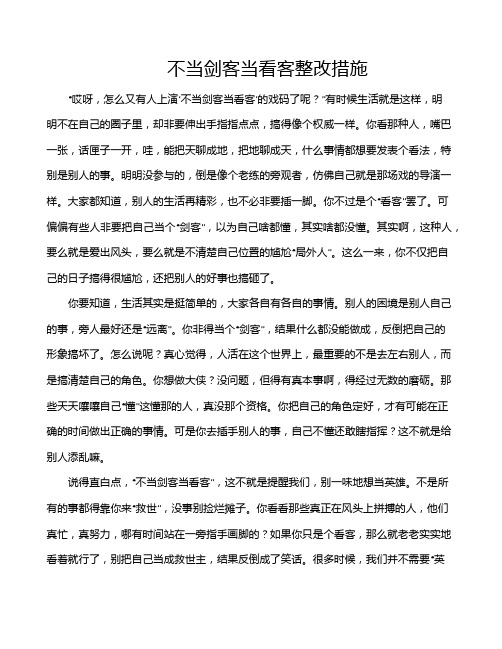 不当剑客当看客整改措施

“哎呀，怎么又有人上演‘不当剑客当看客’的戏码了呢？”有时候生活就是这样，明明不在自己的圈子里，却非要伸出手指指点点，搞得像个权威一样。你看那种人，嘴巴一张，话匣子一开，哇，能把天聊成地，把地聊成天，什么事情都想要发表个看法，特别是别人的事。明明没参与的，倒是像个老练的旁观者，仿佛自己就是那场戏的导演一样。大家都知道，别人的生活再精彩，也不必非要插一脚。你不过是个“看客”罢了。可偏偏有些人非要把自己当个“剑客”，以为自己啥都懂，其实啥都没懂。其实啊，这种人，要么就是爱出风头，要么就是不清楚自己位置的尴尬“局外人”。这么一来，你不仅把自己的日子搞得很尴尬，还把别人的好事也搞砸了。

你要知道，生活其实是挺简单的，大家各自有各自的事情。别人的困境是别人自己的事，旁人最好还是“远离”。你非得当个“剑客”，结果什么都没能做成，反倒把自己的形象搞坏了。怎么说呢？真心觉得，人活在这个世界上，最重要的不是去左右别人，而是搞清楚自己的角色。你想做大侠？没问题，但得有真本事啊，得经过无数的磨砺。那些天天嚷嚷自己“懂”这懂那的人，真没那个资格。你把自己的角色定好，才有可能在正确的时间做出正确的事情。可是你去插手别人的事，自己不懂还敢瞎指挥？这不就是给别人添乱嘛。

说得直白点，“不当剑客当看客”，这不就是提醒我们，别一味地想当英雄。不是所有的事都得靠你来“救世”，没事别捡烂摊子。你看看那些真正在风头上拼搏的人，他们真忙，真努力，哪有时间站在一旁指手画脚的？如果你只是个看客，那么就老老实实地看着就行了，别把自己当成救世主，结果反倒成了笑话。很多时候，我们并不需要“英